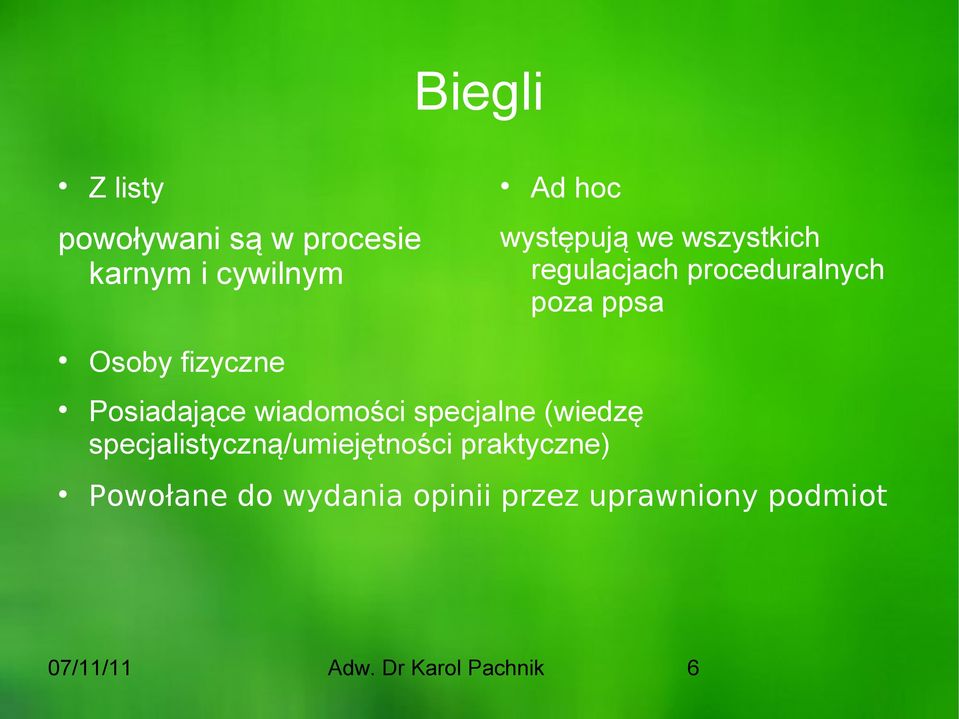 Biegli

• Z listy

powoływani są w procesie karnym i cywilnym

• Ad hoc

występują we wszystkich regulacjach proceduralnych poza ppsa

• Osoby fizyczne
• Posiadające wiadomości specjalne (wiedzę specjalistyczną/umiejętności praktyczne)
• Powołane do wydania opinii przez uprawniony podmiot

07/11/11 Adw. Dr Karol Pachnik 6